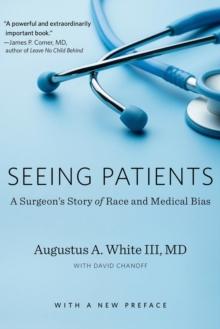 "A powerful and extraordinarily important book."
—James P. Comer, MD, author of Leave No Child Behind

SEEING PATIENTS

A Surgeon's Story of Race and Medical Bias

Augustus A. White III, MD

WITH DAVID CHANOFF

WITH A NEW PREFACE